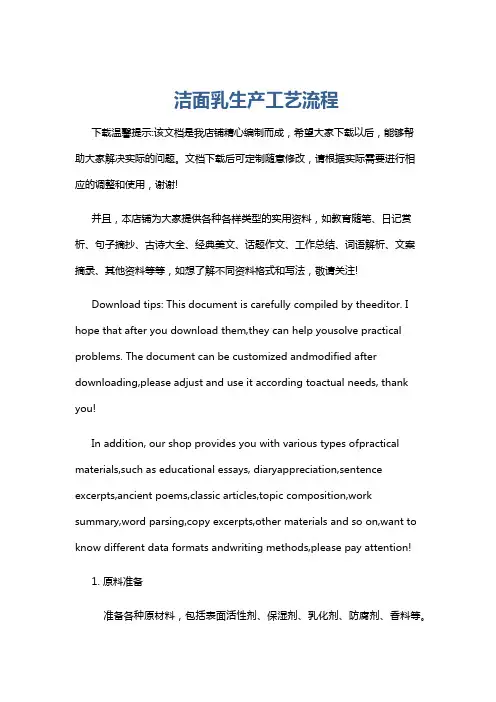 洁面乳生产工艺流程

下载温馨提示:该文档是我店铺精心编制而成，希望大家下载以后，能够帮助大家解决实际的问题。文档下载后可定制随意修改，请根据实际需要进行相应的调整和使用，谢谢!

并且，本店铺为大家提供各种各样类型的实用资料，如教育随笔、日记赏析、句子摘抄、古诗大全、经典美文、话题作文、工作总结、词语解析、文案摘录、其他资料等等，如想了解不同资料格式和写法，敬请关注!

Download tips: This document is carefully compiled by theeditor. I hope that after you download them,they can help yousolve practical problems. The document can be customized andmodified after downloading,please adjust and use it according toactual needs, thank you!

In addition, our shop provides you with various types ofpractical materials,such as educational essays, diaryappreciation,sentence excerpts,ancient poems,classic articles,topic composition,work summary,word parsing,copy excerpts,other materials and so on,want to know different data formats andwriting methods,please pay attention!

1. 原料准备

准备各种原材料，包括表面活性剂、保湿剂、乳化剂、防腐剂、香料等。